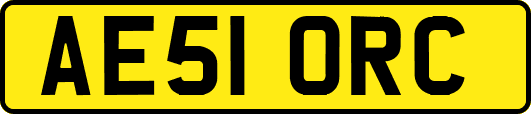 AE51 ORC